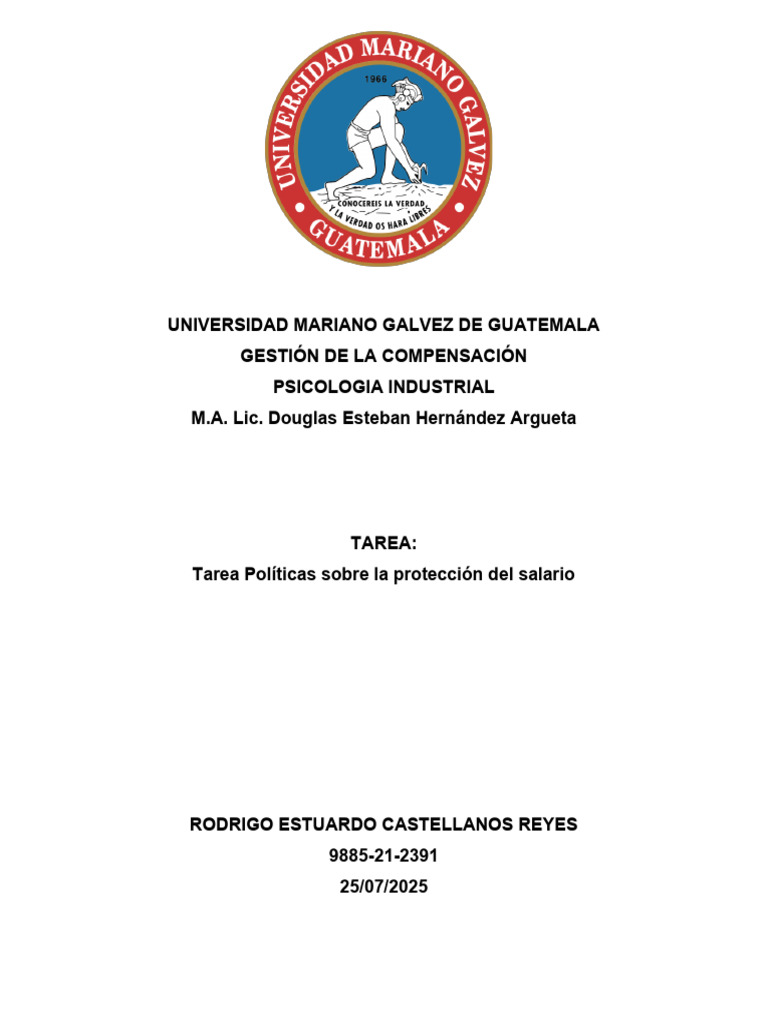 UNIVERSIDAD MARIANO GALVEZ
1966
CONOCEREIS LA VERDAD Y LA VERDAD OS HARA LIBRES
GUATEMALA

UNIVERSIDAD MARIANO GALVEZ DE GUATEMALA
GESTIÓN DE LA COMPENSACIÓN
PSICOLOGIA INDUSTRIAL
M.A. Lic. Douglas Esteban Hernández Argueta

TAREA:
Tarea Políticas sobre la protección del salario

RODRIGO ESTUARDO CASTELLANOS REYES
9885-21-2391
25/07/2025